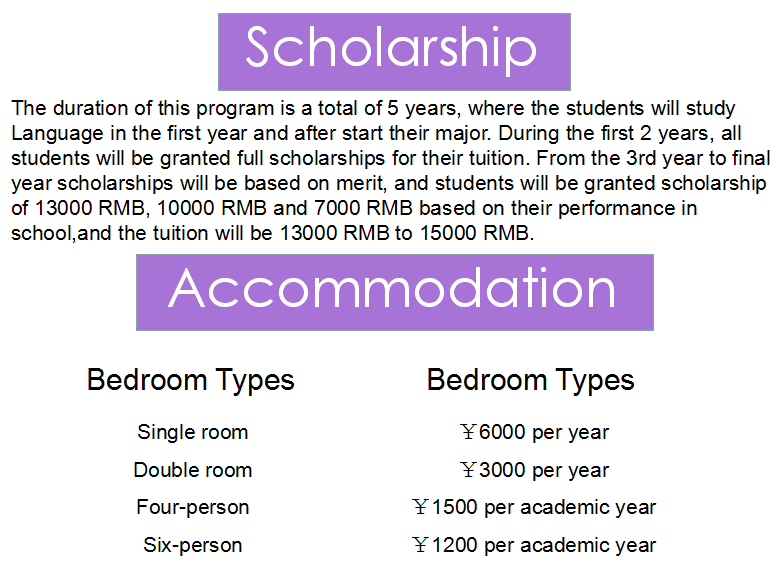 Scholarship

The duration of this program is a total of 5 years, where the students will study Language in the first year and after start their major. During the first 2 years, all students will be granted full scholarships for their tuition. From the 3rd year to final year scholarships will be based on merit, and students will be granted scholarship of 13000 RMB, 10000 RMB and 7000 RMB based on their performance in school,and the tuition will be 13000 RMB to 15000 RMB.

Accommodation

| Bedroom Types | Bedroom Types |
|---|---|
| Single room | ￥6000 per year |
| Double room | ￥3000 per year |
| Four-person | ￥1500 per academic year |
| Six-person | ￥1200 per academic year |